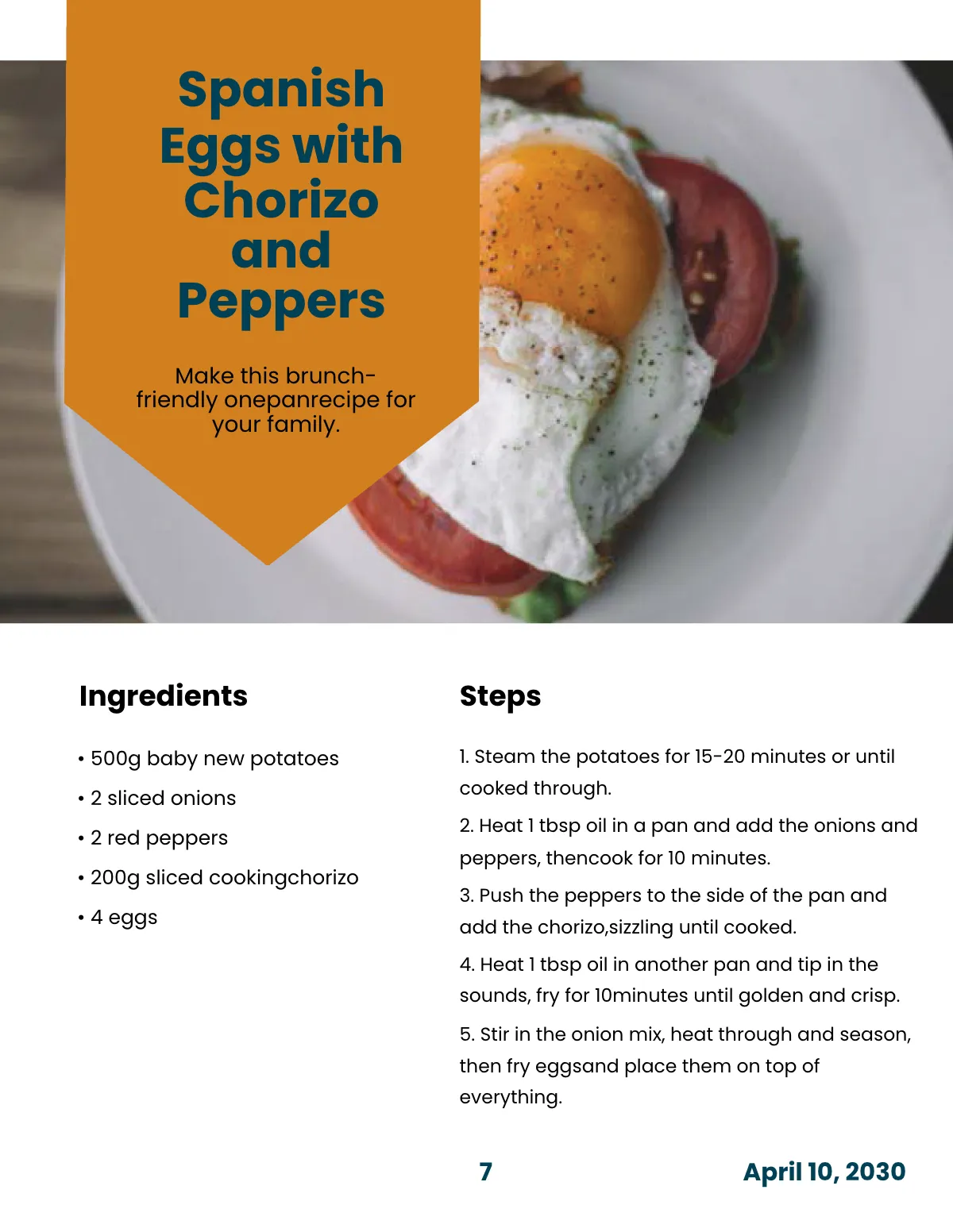 Spanish Eggs with Chorizo and Peppers

Make this brunch-friendly onepanrecipe for your family.

Ingredients

• 500g baby new potatoes
• 2 sliced onions
• 2 red peppers
• 200g sliced cookingchorizo
• 4 eggs

Steps

1. Steam the potatoes for 15-20 minutes or until cooked through.

2. Heat 1 tbsp oil in a pan and add the onions and peppers, thencook for 10 minutes.

3. Push the peppers to the side of the pan and add the chorizo,sizzling until cooked.

4. Heat 1 tbsp oil in another pan and tip in the sounds, fry for 10minutes until golden and crisp.

5. Stir in the onion mix, heat through and season, then fry eggsand place them on top of everything.

7

April 10, 2030